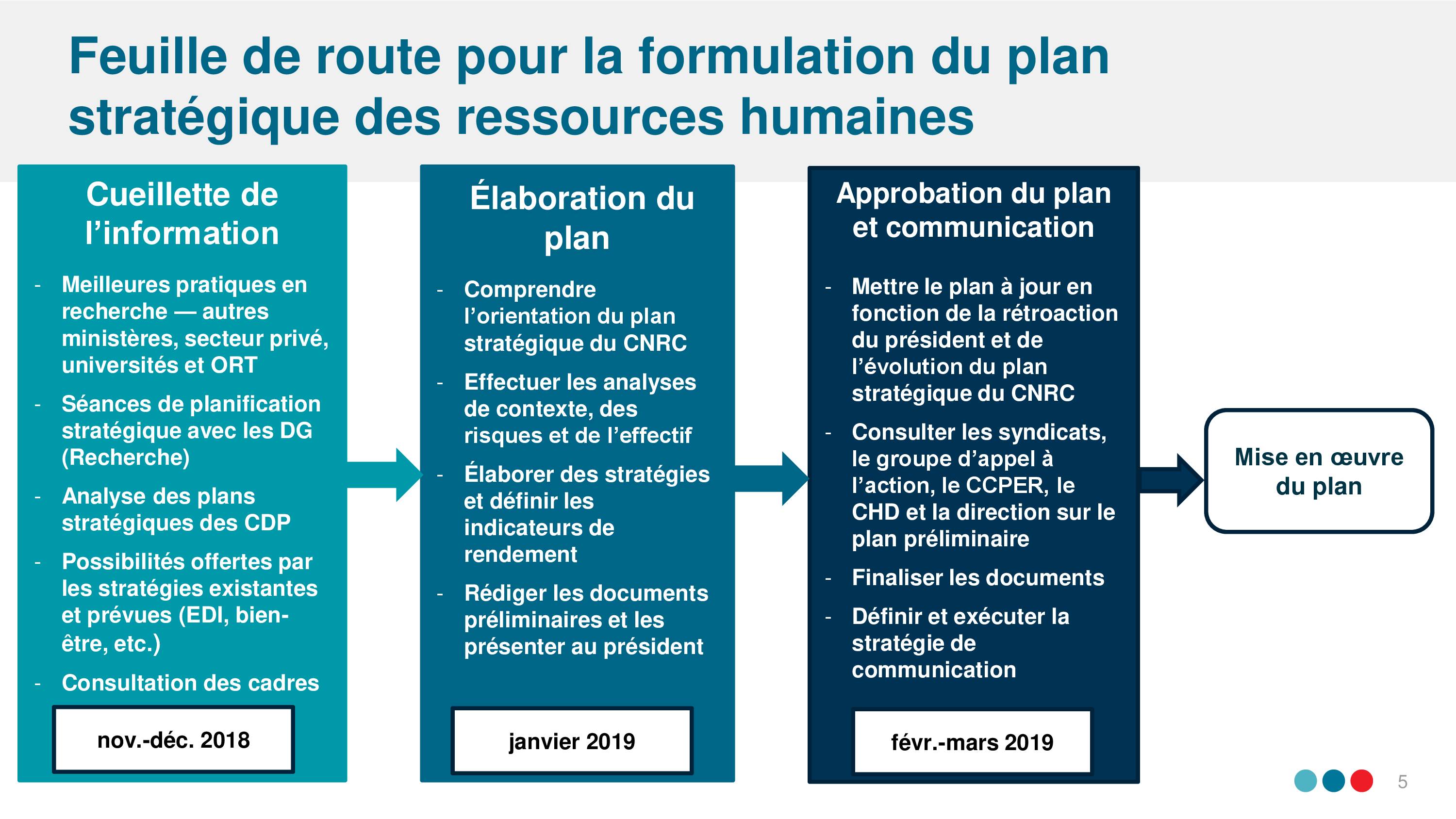 Feuille de route pour la formulation du plan stratégique des ressources humaines

Cueillette de l’information

- Meilleures pratiques en recherche — autres ministères, secteur privé, universités et ORT
- Séances de planification stratégique avec les DG (Recherche)
- Analyse des plans stratégiques des CDP
- Possibilités offertes par les stratégies existantes et prévues (EDI, bien-être, etc.)
- Consultation des cadres

nov.-déc. 2018

Élaboration du plan

- Comprendre l’orientation du plan stratégique du CNRC
- Effectuer les analyses de contexte, des risques et de l’effectif
- Élaborer des stratégies et définir les indicateurs de rendement
- Rédiger les documents préliminaires et les présenter au président

janvier 2019

Approbation du plan et communication

- Mettre le plan à jour en fonction de la rétroaction du président et de l’évolution du plan stratégique du CNRC
- Consulter les syndicats, le groupe d’appel à l’action, le CCPER, le CHD et la direction sur le plan préliminaire
- Finaliser les documents
- Définir et exécuter la stratégie de communication

févr.-mars 2019

Mise en œuvre du plan

5